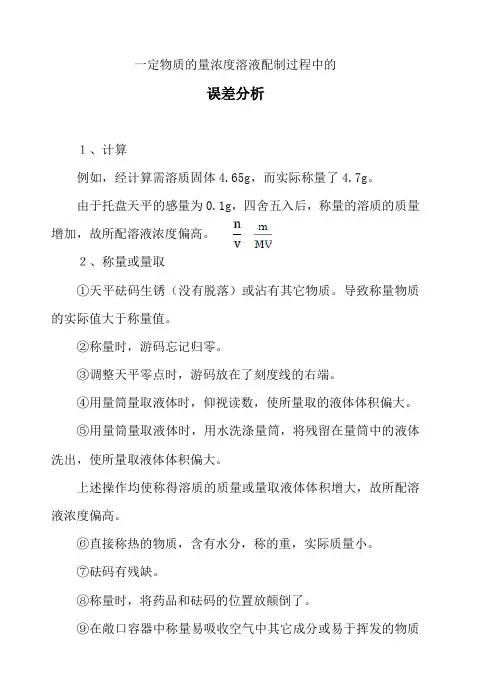 一定物质的量浓度溶液配制过程中的

误差分析

1、计算

例如，经计算需溶质固体 4.65g，而实际称量了 4.7g。

由于托盘天平的感量为 0.1g，四舍五入后，称量的溶质的质量增加，故所配溶液浓度偏高。 $\frac{n}{v}$ $\frac{m}{MV}$

2、称量或量取

①天平砝码生锈（没有脱落）或沾有其它物质。导致称量物质的实际值大于称量值。

②称量时，游码忘记归零。

③调整天平零点时，游码放在了刻度线的右端。

④用量筒量取液体时，仰视读数，使所量取的液体体积偏大。

⑤用量筒量取液体时，用水洗涤量筒，将残留在量筒中的液体洗出，使所量取液体体积偏大。

上述操作均使称得溶质的质量或量取液体体积增大，故所配溶液浓度偏高。

⑥直接称热的物质，含有水分，称的重，实际质量小。

⑦砝码有残缺。

⑧称量时，将药品和砝码的位置放颠倒了。

⑨在敞口容器中称量易吸收空气中其它成分或易于挥发的物质